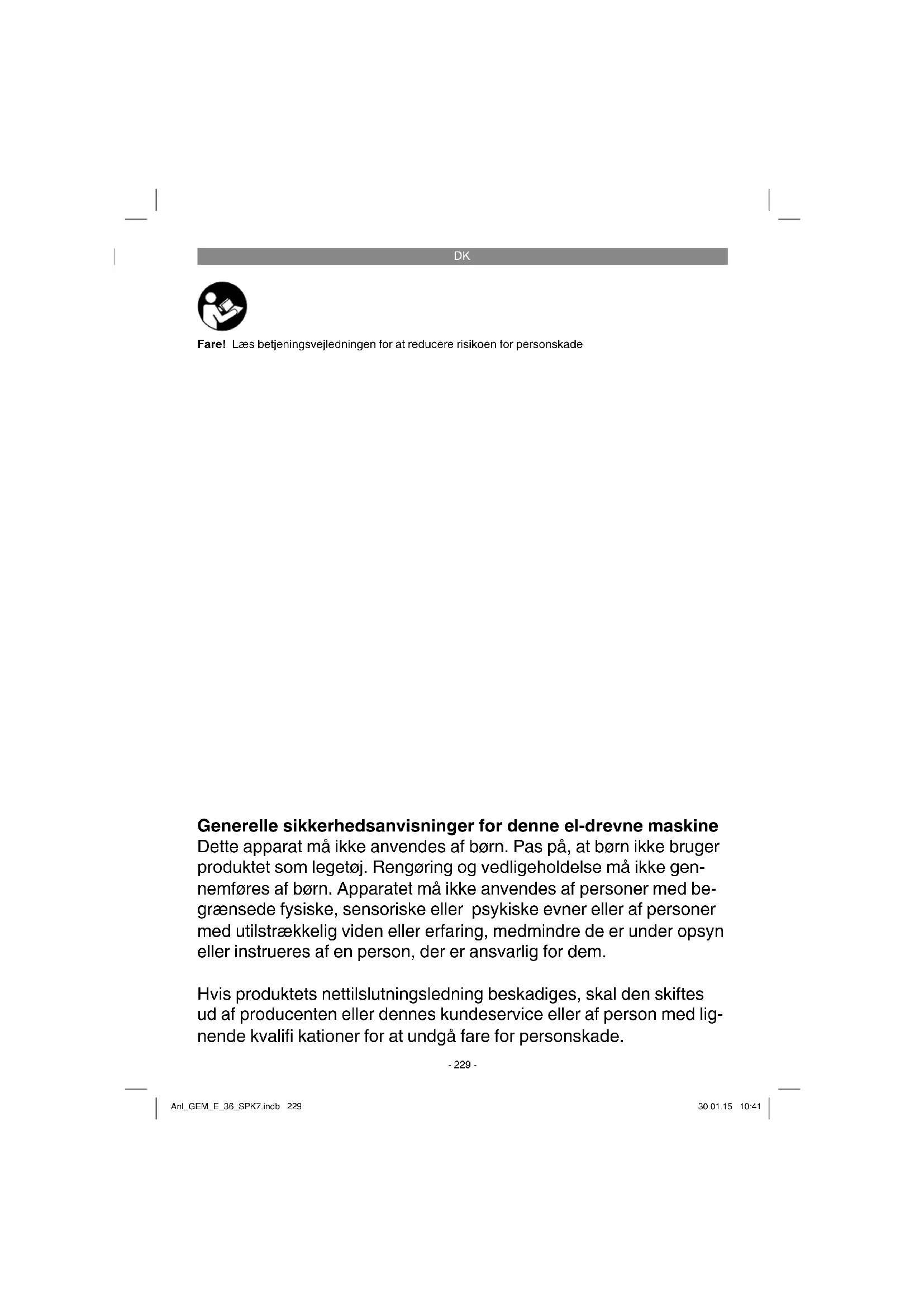 DK

Fare! Læs betjeningsvejledningen for at reducere risikoen for personskade

Generelle sikkerhedsanvisninger for denne el-drevne maskine
Dette apparat må ikke anvendes af børn. Pas på, at børn ikke bruger produktet som legetøj. Rengøring og vedligeholdelse må ikke gennemføres af børn. Apparatet må ikke anvendes af personer med begrænsede fysiske, sensoriske eller psykiske evner eller af personer med utilstrækkelig viden eller erfaring, medmindre de er under opsyn eller instrueres af en person, der er ansvarlig for dem.

Hvis produktets nettilslutningsledning beskadiges, skal den skiftes ud af producenten eller dennes kundeservice eller af person med lignende kvalifi kationer for at undgå fare for personskade.

- 229 -

Anl_GEM_E_36_SPK7.indb 229

30.01.15 10:41